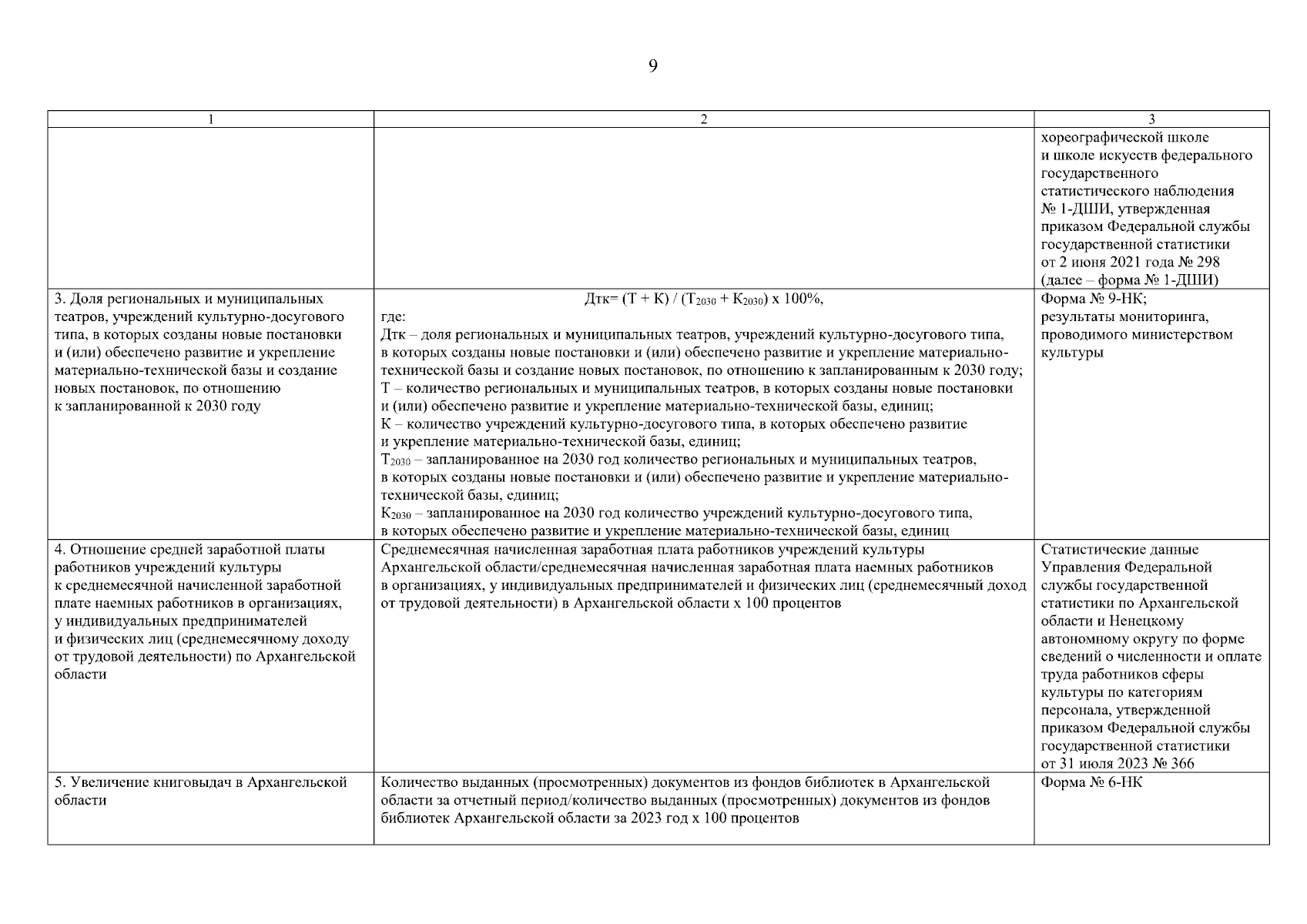 9

| 1 | 2 | 3 |
|---|---|---|
| | | хореографической школе и школе искусств федерального государственного статистического наблюдения № 1-ДШИ, утвержденная приказом Федеральной службы государственной статистики от 2 июня 2021 года № 298 (далее – форма № 1-ДШИ) |
| 3. Доля региональных и муниципальных театров, учреждений культурно-досугового типа, в которых созданы новые постановки и (или) обеспечено развитие и укрепление материально-технической базы и создание новых постановок, по отношению к запланированной к 2030 году | Дтк= (Т + К) / ($Т_{2030}$ + $К_{2030}$) х 100%, где: Дтк – доля региональных и муниципальных театров, учреждений культурно-досугового типа, в которых созданы новые постановки и (или) обеспечено развитие и укрепление материально-технической базы и создание новых постановок, по отношению к запланированным к 2030 году; Т – количество региональных и муниципальных театров, в которых созданы новые постановки и (или) обеспечено развитие и укрепление материально-технической базы, единиц; К – количество учреждений культурно-досугового типа, в которых обеспечено развитие и укрепление материально-технической базы, единиц; $Т_{2030}$ – запланированное на 2030 год количество региональных и муниципальных театров, в которых созданы новые постановки и (или) обеспечено развитие и укрепление материально-технической базы, единиц; $К_{2030}$ – запланированное на 2030 год количество учреждений культурно-досугового типа, в которых обеспечено развитие и укрепление материально-технической базы, единиц | Форма № 9-НК; результаты мониторинга, проводимого министерством культуры |
| 4. Отношение средней заработной платы работников учреждений культуры к среднемесячной начисленной заработной плате наемных работников в организациях, у индивидуальных предпринимателей и физических лиц (среднемесячному доходу от трудовой деятельности) по Архангельской области | Среднемесячная начисленная заработная плата работников учреждений культуры Архангельской области/среднемесячная начисленная заработная плата наемных работников в организациях, у индивидуальных предпринимателей и физических лиц (среднемесячный доход от трудовой деятельности) в Архангельской области х 100 процентов | Статистические данные Управления Федеральной службы государственной статистики по Архангельской области и Ненецкому автономному округу по форме сведений о численности и оплате труда работников сферы культуры по категориям персонала, утвержденной приказом Федеральной службы государственной статистики от 31 июля 2023 № 366 |
| 5. Увеличение книговыдач в Архангельской области | Количество выданных (просмотренных) документов из фондов библиотек в Архангельской области за отчетный период/количество выданных (просмотренных) документов из фондов библиотек Архангельской области за 2023 год х 100 процентов | Форма № 6-НК |